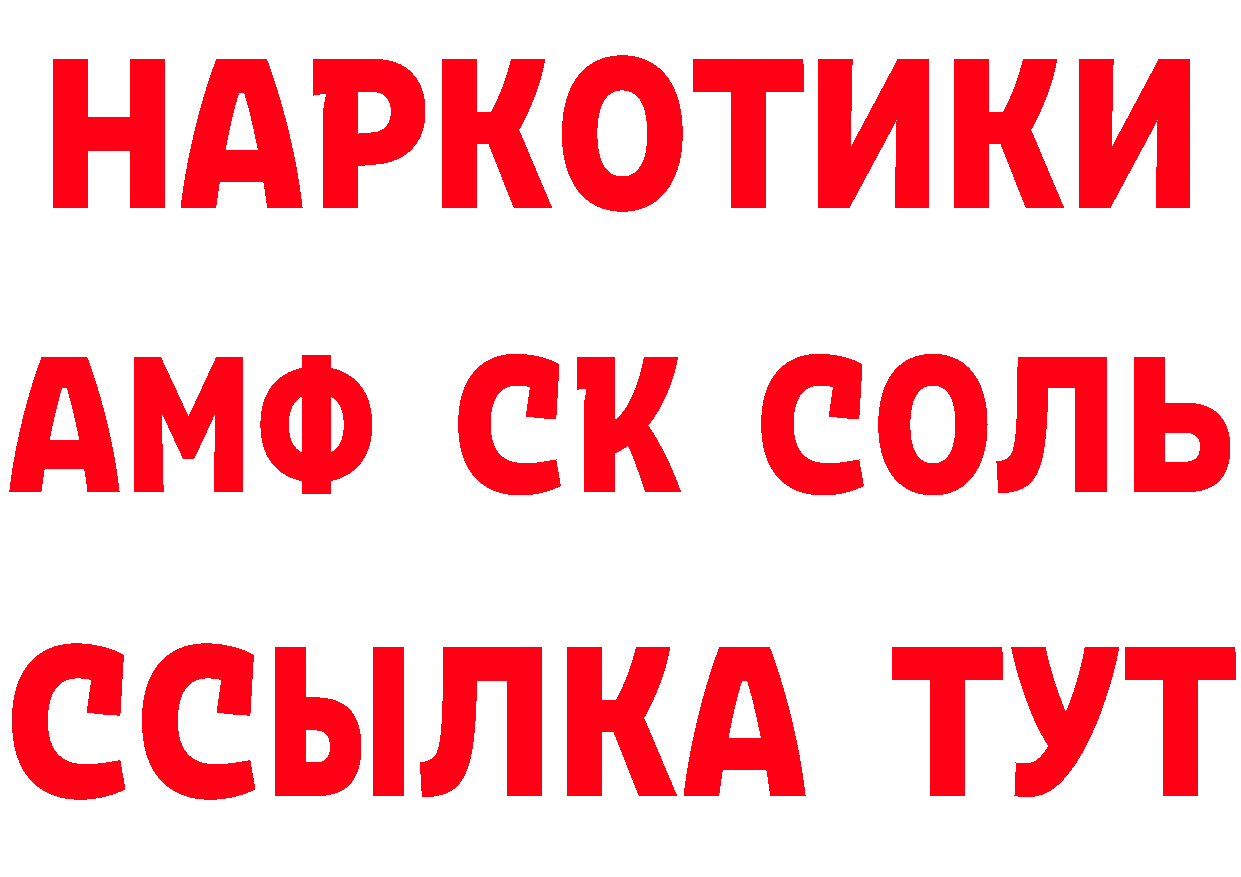 НАРКОТИКИ

АМФ СК СОЛЬ

ССЫЛКА ТУТ